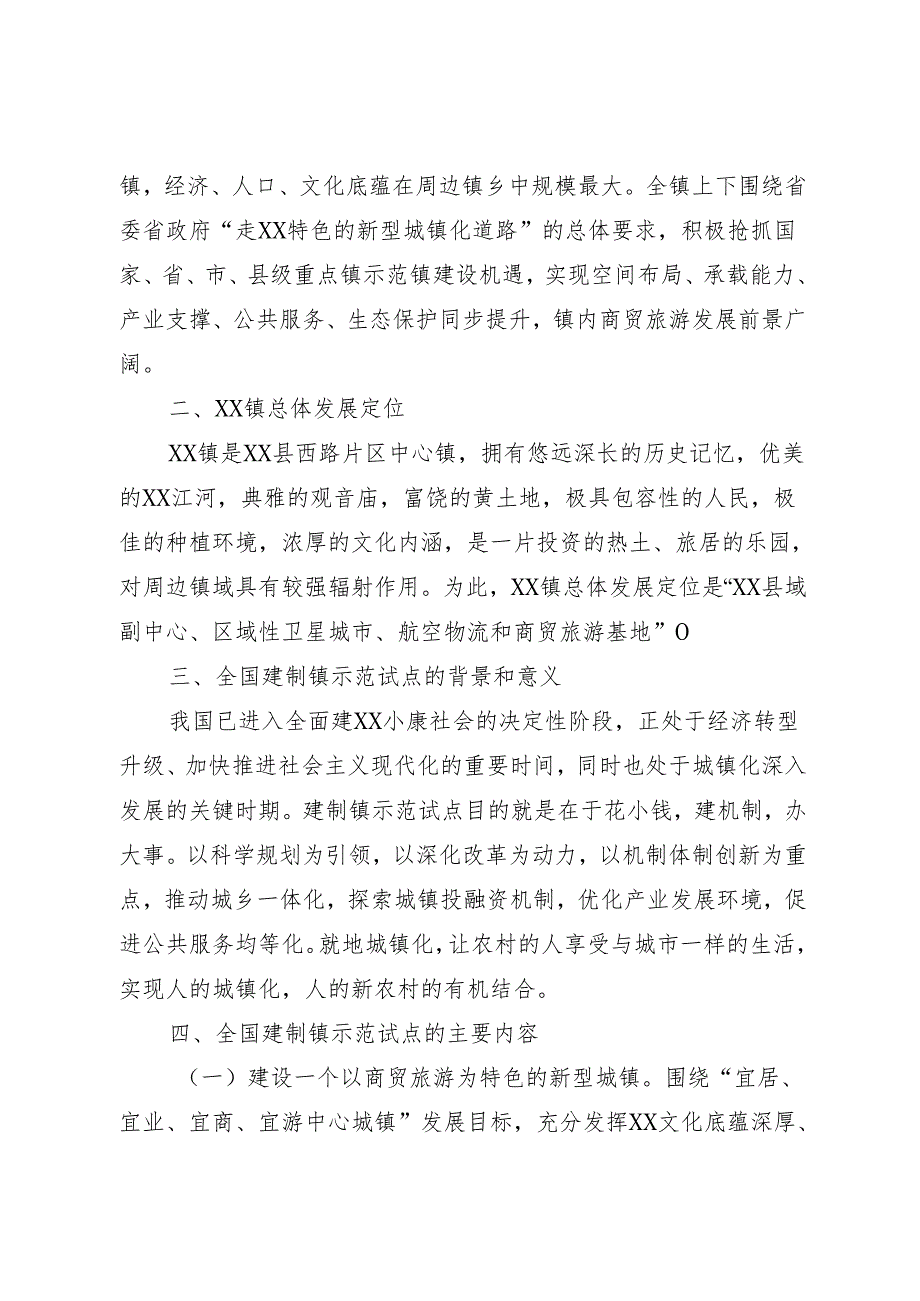 镇，经济、人口、文化底蕴在周边镇乡中规模最大。全镇上下围绕省委省政府“走XX特色的新型城镇化道路”的总体要求，积极抢抓国家、省、市、县级重点镇示范镇建设机遇，实现空间布局、承载能力、产业支撑、公共服务、生态保护同步提升，镇内商贸旅游发展前景广阔。

二、XX镇总体发展定位

XX镇是XX县西路片区中心镇，拥有悠远深长的历史记忆，优美的XX江河，典雅的观音庙，富饶的黄土地，极具包容性的人民，极佳的种植环境，浓厚的文化内涵，是一片投资的热土、旅居的乐园，对周边镇域具有较强辐射作用。为此，XX镇总体发展定位是“XX县域副中心、区域性卫星城市、航空物流和商贸旅游基地”O

三、全国建制镇示范试点的背景和意义

我国已进入全面建XX小康社会的决定性阶段，正处于经济转型升级、加快推进社会主义现代化的重要时间，同时也处于城镇化深入发展的关键时期。建制镇示范试点目的就是在于花小钱，建机制，办大事。以科学规划为引领，以深化改革为动力，以机制体制创新为重点，推动城乡一体化，探索城镇投融资机制，优化产业发展环境，促进公共服务均等化。就地城镇化，让农村的人享受与城市一样的生活，实现人的城镇化，人的新农村的有机结合。

四、全国建制镇示范试点的主要内容

（一）建设一个以商贸旅游为特色的新型城镇。围绕“宜居、宜业、宜商、宜游中心城镇”发展目标，充分发挥XX文化底蕴深厚、